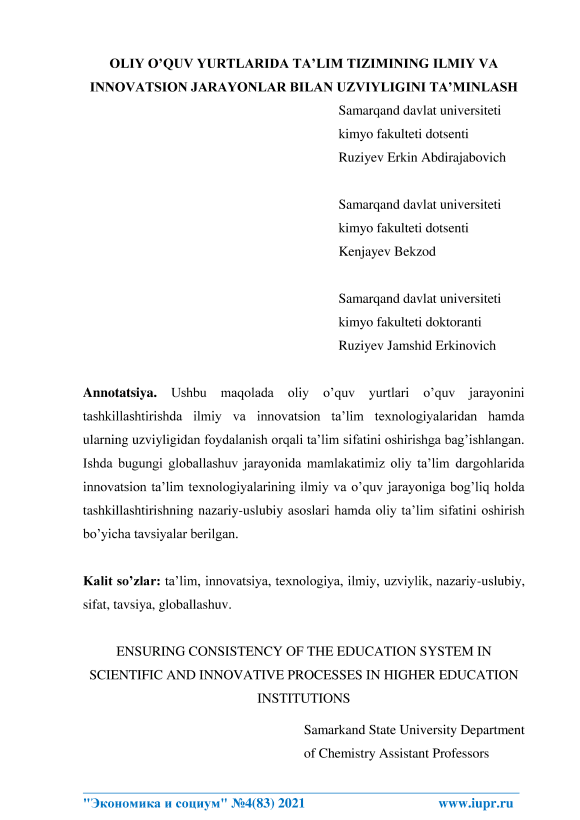 OLIY O'QUV YURTLARIDA TA'LIM TIZIMINING ILMIY VA INNOVATSION JARAYONLAR BILAN UZVIYLIGINI TA'MINLASH

Samarqand davlat universiteti
kimyo fakulteti dotsenti
Ruziyev Erkin Abdirajabovich

Samarqand davlat universiteti
kimyo fakulteti dotsenti
Kenjayev Bekzod

Samarqand davlat universiteti
kimyo fakulteti doktoranti
Ruziyev Jamshid Erkinovich

Annotatsiya. Ushbu maqolada oliy o'quv yurtlari o'quv jarayonini tashkillashtirishda ilmiy va innovatsion ta'lim texnologiyalaridan hamda ularning uzviyligidan foydalanish orqali ta'lim sifatini oshirishga bag'ishlangan. Ishda bugungi globallashuv jarayonida mamlakatimiz oliy ta'lim dargohlarida innovatsion ta'lim texnologiyalarining ilmiy va o'quv jarayoniga bog'liq holda tashkillashtirishning nazariy-uslubiy asoslari hamda oliy ta'lim sifatini oshirish bo'yicha tavsiyalar berilgan.

Kalit so'zlar: ta'lim, innovatsiya, texnologiya, ilmiy, uzviylik, nazariy-uslubiy, sifat, tavsiya, globallashuv.

ENSURING CONSISTENCY OF THE EDUCATION SYSTEM IN SCIENTIFIC AND INNOVATIVE PROCESSES IN HIGHER EDUCATION INSTITUTIONS

Samarkand State University Department
of Chemistry Assistant Professors

"Экономика и социум" №4(83) 2021 www.iupr.ru